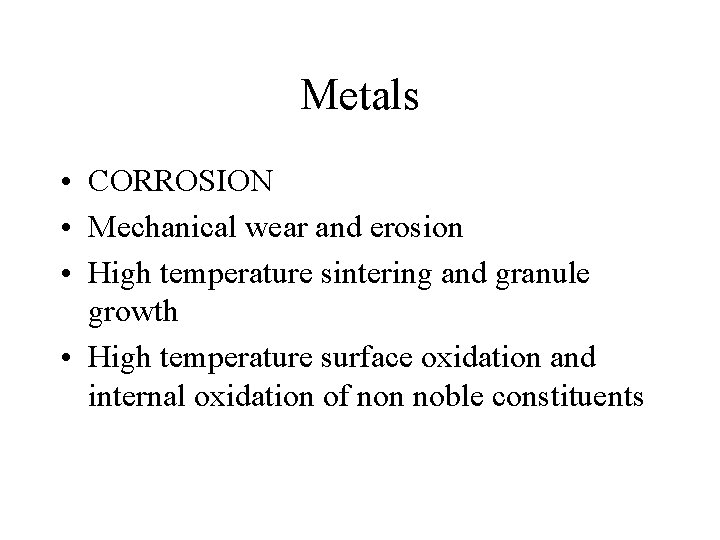 Metals

• CORROSION
• Mechanical wear and erosion
• High temperature sintering and granule growth
• High temperature surface oxidation and internal oxidation of non noble constituents